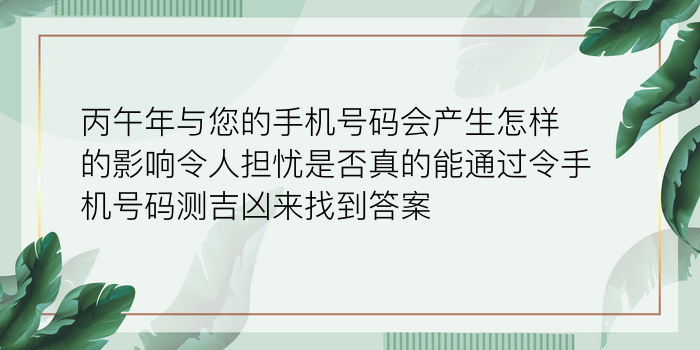 丙午年与您的手机号码会产生怎样的影响令人担忧是否真的能通过令手机号码测吉凶来找到答案